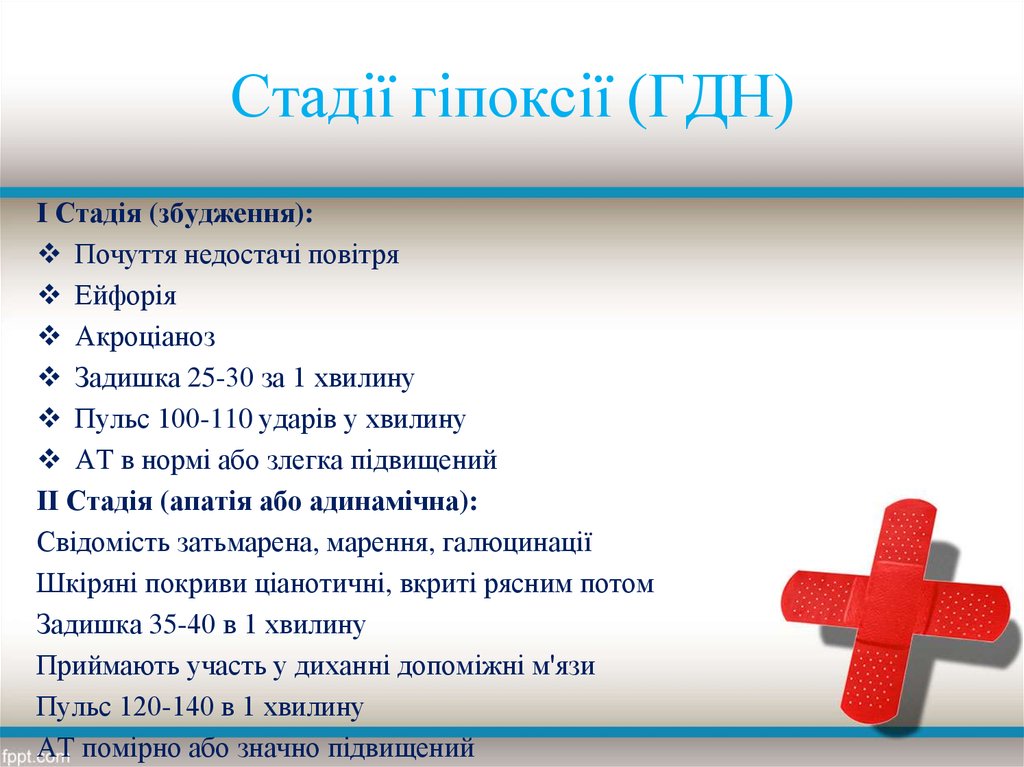 Стадії гіпоксії (ГДН)

I Стадія (збудження):
❖ Почуття недостачі повітря
❖ Ейфорія
❖ Акроціаноз
❖ Задишка 25-30 за 1 хвилину
❖ Пульс 100-110 ударів у хвилину
❖ АТ в нормі або злегка підвищений
II Стадія (апатія або адинамічна):
Свідомість затьмарена, марення, галюцинації
Шкіряні покриви ціанотичні, вкриті рясним потом
Задишка 35-40 в 1 хвилину
Приймають участь у диханні допоміжні м'язи
Пульс 120-140 в 1 хвилину
АТ помірно або значно підвищений

fppt.com